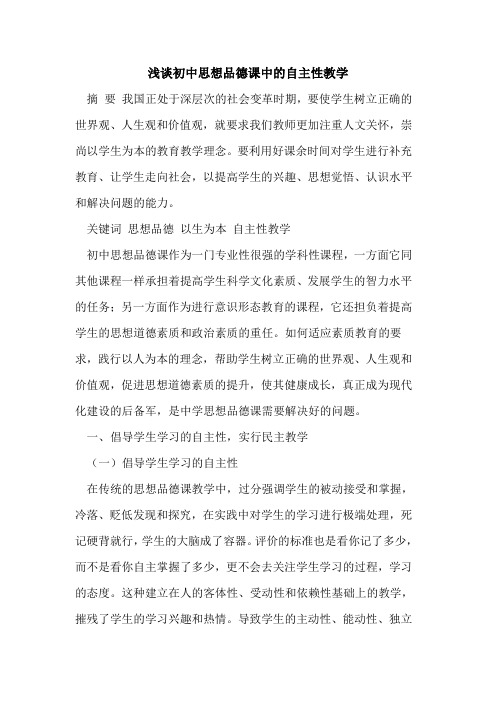 浅谈初中思想品德课中的自主性教学

摘 要 我国正处于深层次的社会变革时期，要使学生树立正确的世界观、人生观和价值观，就要求我们教师更加注重人文关怀，崇尚以学生为本的教育教学理念。要利用好课余时间对学生进行补充教育、让学生走向社会，以提高学生的兴趣、思想觉悟、认识水平和解决问题的能力。

关键词 思想品德 以生为本 自主性教学

初中思想品德课作为一门专业性很强的学科性课程，一方面它同其他课程一样承担着提高学生科学文化素质、发展学生的智力水平的任务；另一方面作为进行意识形态教育的课程，它还担负着提高学生的思想道德素质和政治素质的重任。如何适应素质教育的要求，践行以人为本的理念，帮助学生树立正确的世界观、人生观和价值观，促进思想道德素质的提升，使其健康成长，真正成为现代化建设的后备军，是中学思想品德课需要解决好的问题。

一、倡导学生学习的自主性，实行民主教学

（一）倡导学生学习的自主性

在传统的思想品德课教学中，过分强调学生的被动接受和掌握，冷落、贬低发现和探究，在实践中对学生的学习进行极端处理，死记硬背就行，学生的大脑成了容器。评价的标准也是看你记了多少，而不是看你自主掌握了多少，更不会去关注学生学习的过程，学习的态度。这种建立在人的客体性、受动性和依赖性基础上的教学，摧残了学生的学习兴趣和热情。导致学生的主动性、能动性、独立